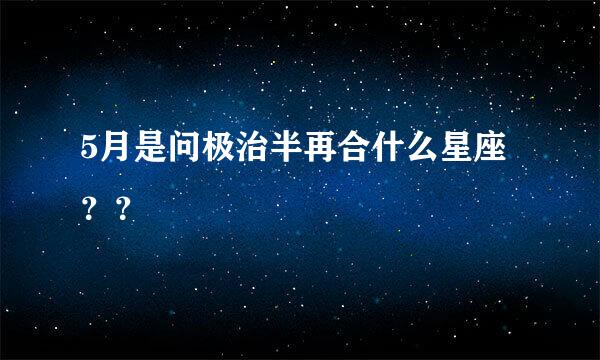 5月是问极治半再合什么星座？？